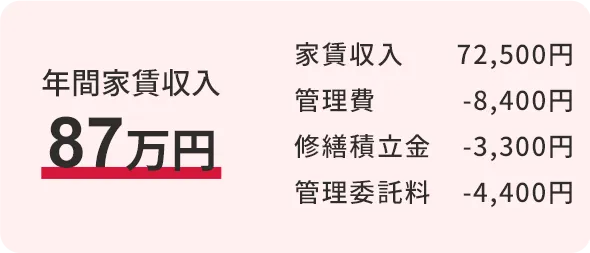 年間家賃収入

87万円

| 家賃収入 | 72,500円 |
|---|---|
| 管理費 | -8,400円 |
| 修繕積立金 | -3,300円 |
| 管理委託料 | -4,400円 |